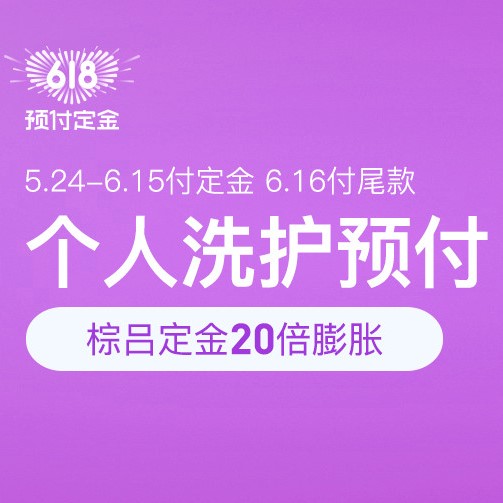 618
预付定金

5.24-6.15付定金 6.16付尾款

个人洗护预付

棕吕定金20倍膨胀